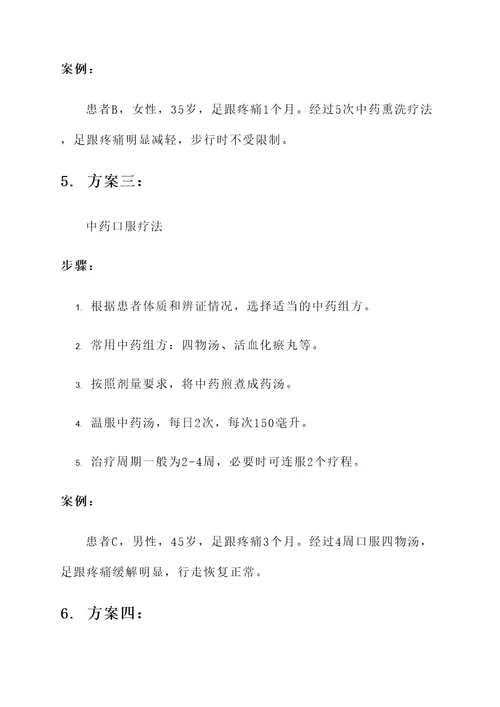 案例：

患者B，女性，35岁，足跟疼痛1个月。经过5次中药熏洗疗法，足跟疼痛明显减轻，步行时不受限制。

5. 方案三：

中药口服疗法

步骤：

1. 根据患者体质和辨证情况，选择适当的中药组方。

2. 常用中药组方：四物汤、活血化瘀丸等。

3. 按照剂量要求，将中药煎煮成药汤。

4. 温服中药汤，每日2次，每次150毫升。

5. 治疗周期一般为2-4周，必要时可连服2个疗程。

案例：

患者C，男性，45岁，足跟疼痛3个月。经过4周口服四物汤，足跟疼痛缓解明显，行走恢复正常。

6. 方案四：